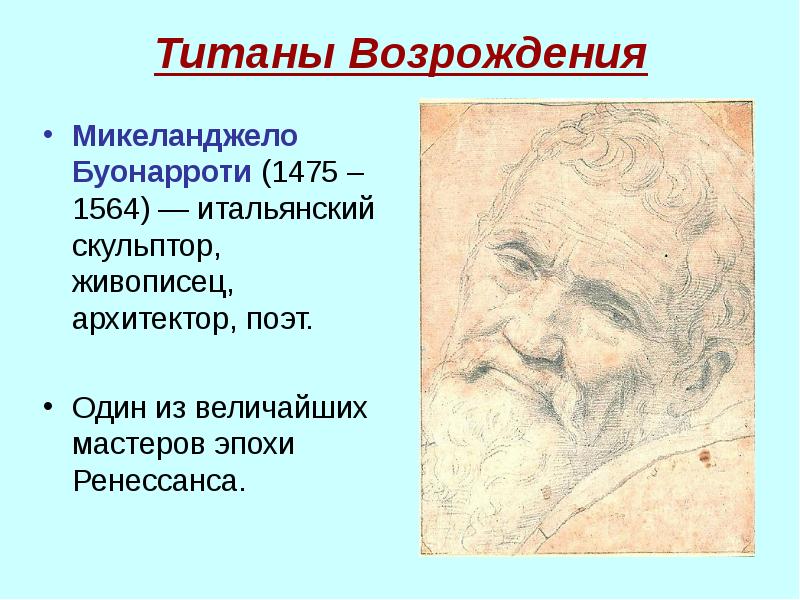 Титаны Возрождения

• Микеланджело Буонарроти (1475 – 1564) — итальянский скульптор, живописец, архитектор, поэт.

• Один из величайших мастеров эпохи Ренессанса.